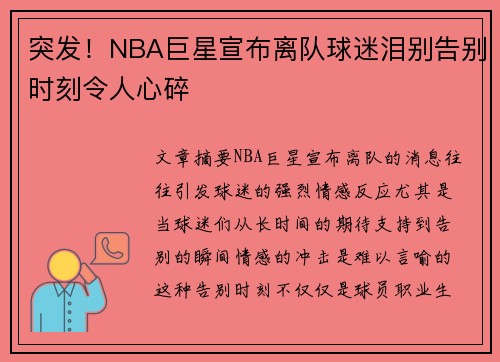 突发！NBA巨星宣布离队球迷泪别告别时刻令人心碎

文章摘要NBA巨星宣布离队的消息往往引发球迷的强烈情感反应尤其是当球迷们从长时间的期待支持到告别的瞬间情感的冲击是难以言喻的这种告别时刻不仅仅是球员职业生